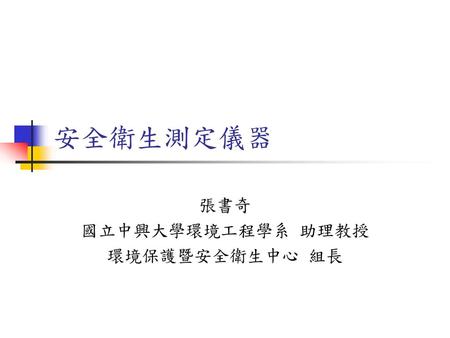 安全衛生測定儀器

張書奇
國立中興大學環境工程學系 助理教授
環境保護暨安全衛生中心 組長